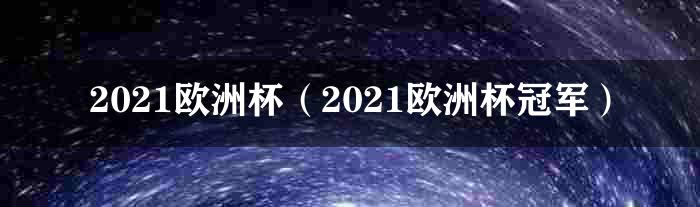 2021欧洲杯（2021欧洲杯冠军）